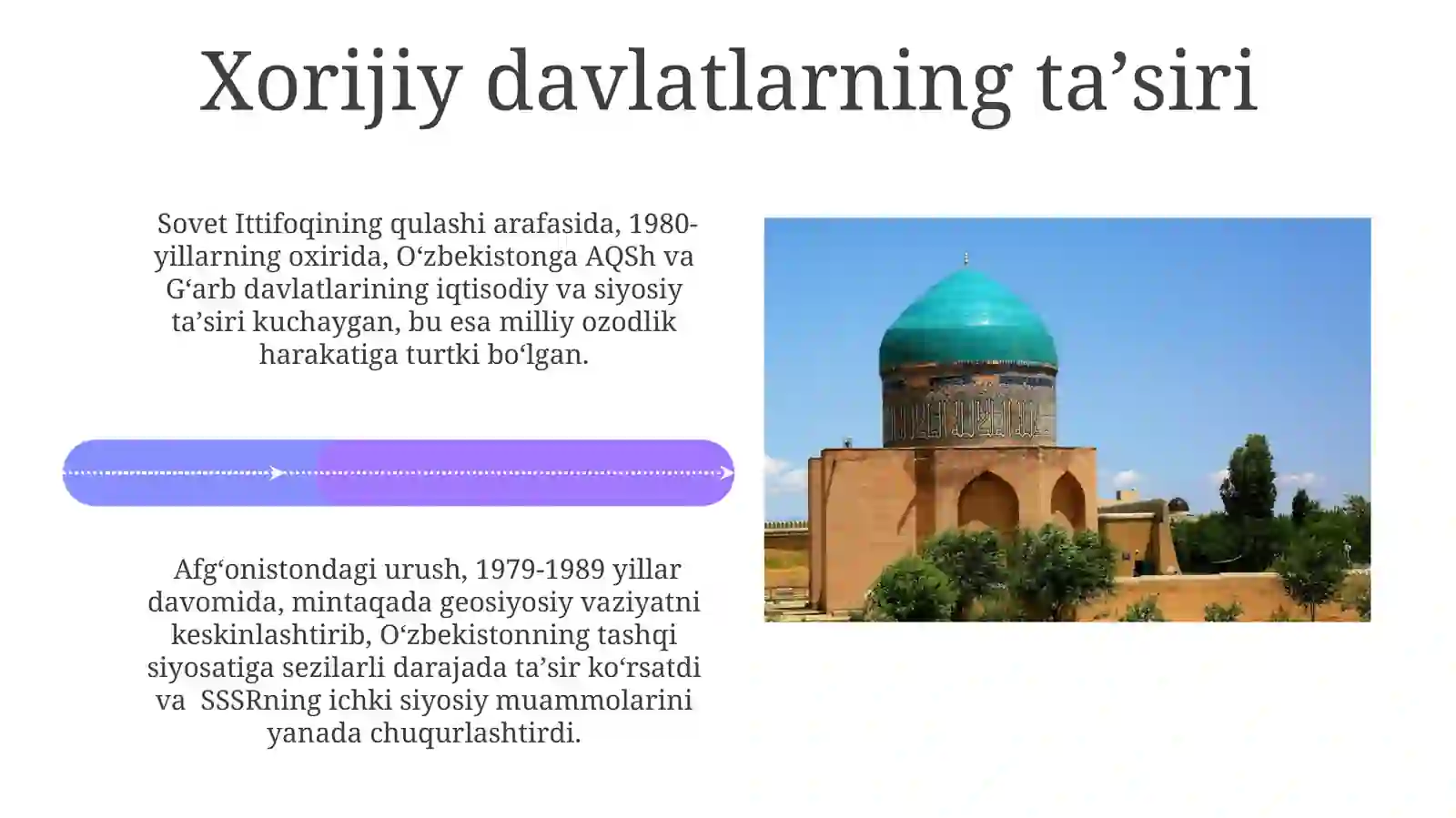 Xorijiy davlatlarning ta’siri

Sovet Ittifoqining qulashi arafasida, 1980-yillarning oxirida, O‘zbekistonga AQSh va G‘arb davlatlarining iqtisodiy va siyosiy ta’siri kuchaygan, bu esa milliy ozodlik harakatiga turtki bo‘lgan.

Afg‘onistondagi urush, 1979-1989 yillar davomida, mintaqada geosiyosiy vaziyatni keskinlashtirib, O‘zbekistonning tashqi siyosatiga sezilarli darajada ta’sir ko‘rsatdi va SSSRning ichki siyosiy muammolarini yanada chuqurlashtirdi.